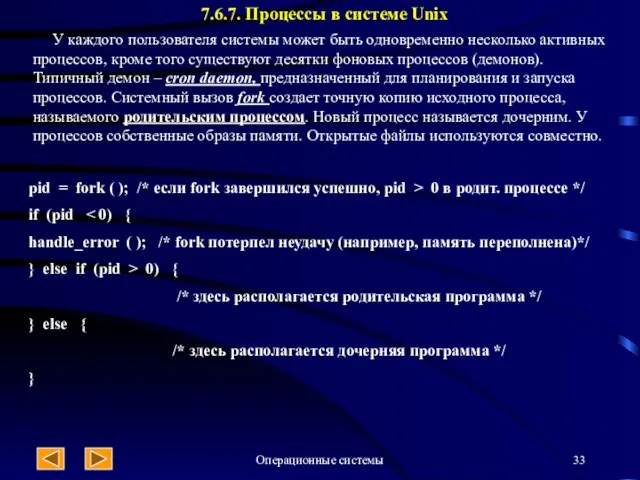 7.6.7. Процессы в системе Unix

У каждого пользователя системы может быть одновременно несколько активных процессов, кроме того существуют десятки фоновых процессов (демонов). Типичный демон – cron daemon, предназначенный для планирования и запуска процессов. Системный вызов fork создает точную копию исходного процесса, называемого родительским процессом. Новый процесс называется дочерним. У процессов собственные образы памяти. Открытые файлы используются совместно.

pid = fork ( ); /* если fork завершился успешно, pid > 0 в родит. процессе */
if (pid < 0) {
handle_error ( ); /* fork потерпел неудачу (например, память переполнена)*/
} else if (pid > 0) {
/* здесь располагается родительская программа */
} else {
/* здесь располагается дочерняя программа */
}

Операционные системы

33